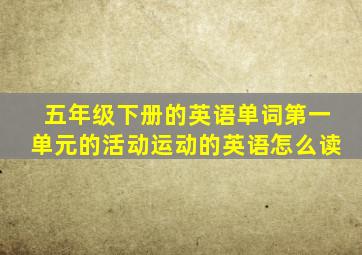 五年级下册的英语单词第一单元的活动运动的英语怎么读